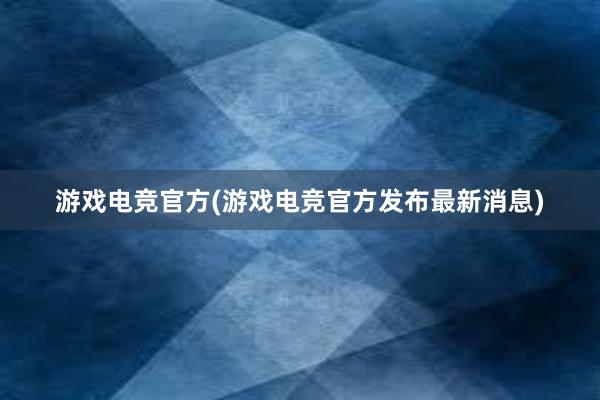 游戏电竞官方(游戏电竞官方发布最新消息)